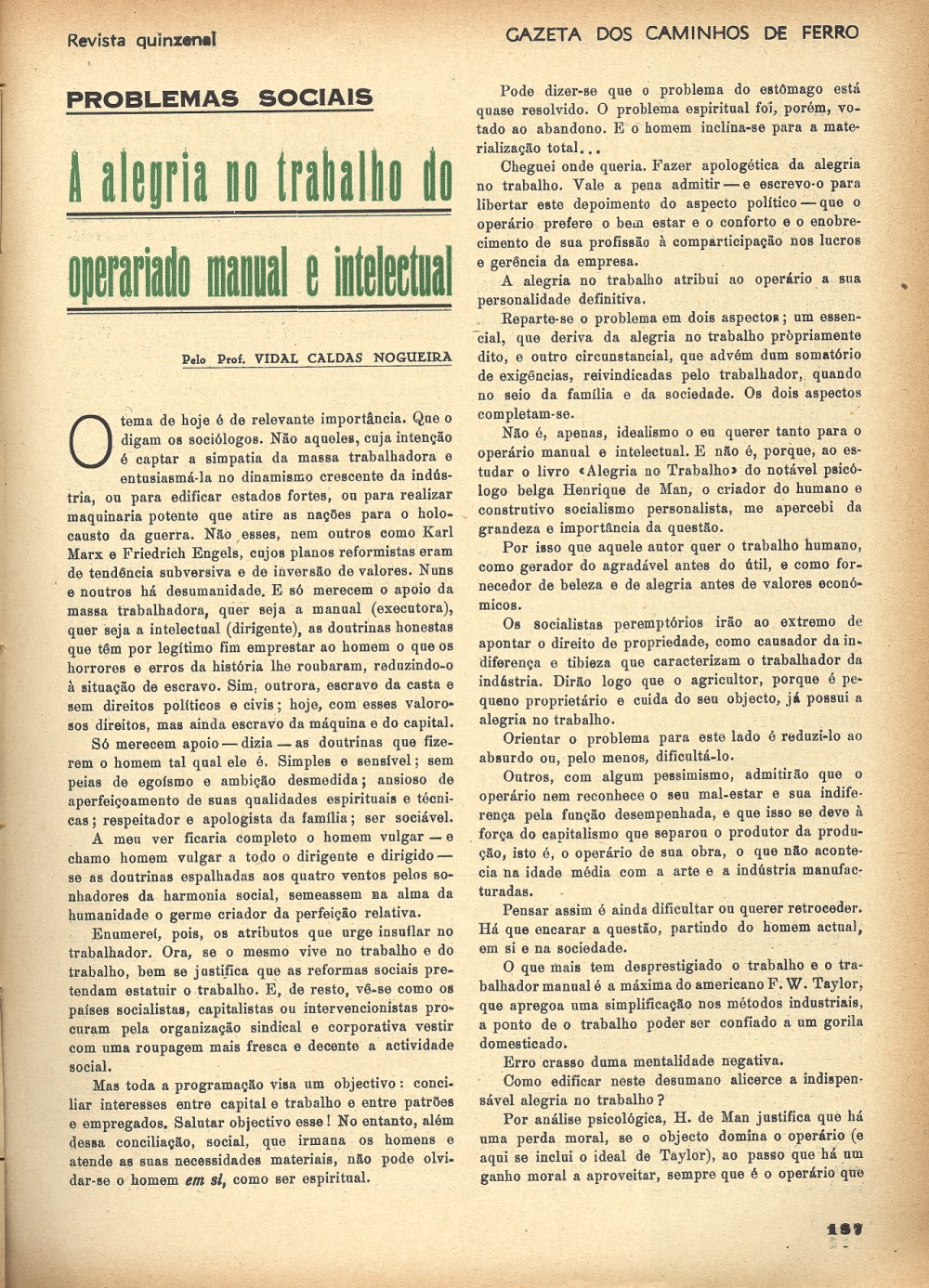 Revista quinzenal

GAZETA DOS CAMINHOS DE FERRO

PROBLEMAS SOCIAIS

A alegria no trabalho do operariado manual e intelectual

Pelo Prof. VIDAL CALDAS NOGUEIRA

O tema de hoje é de relevante importância. Que o digam os sociólogos. Não aqueles, cuja intenção é captar a simpatia da massa trabalhadora e entusiasmá-la no dinamismo crescente da indústria, ou para edificar estados fortes, ou para realizar maquinaria potente que atire as nações para o holocausto da guerra. Não esses, nem outros como Karl Marx e Friedrich Engels, cujos planos reformistas eram de tendência subversiva e de inversão de valores. Nuns e noutros há desumanidade. E só merecem o apoio da massa trabalhadora, quer seja a manual (executora), quer seja a intelectual (dirigente), as doutrinas honestas que têm por legítimo fim emprestar ao homem o que os horrores e erros da história lhe roubaram, reduzindo-o à situação de escravo. Sim, outrora, escravo da casta e sem direitos políticos e civis; hoje, com esses valorosos direitos, mas ainda escravo da máquina e do capital.

Só merecem apoio — dizia — as doutrinas que fizerem o homem tal qual ele é. Simples e sensível; sem peias de egoísmo e ambição desmedida; ansioso de aperfeiçoamento de suas qualidades espirituais e técnicas; respeitador e apologista da família; ser sociável.

A meu ver ficaria completo o homem vulgar — e chamo homem vulgar a todo o dirigente e dirigido — se as doutrinas espalhadas aos quatro ventos pelos sonhadores da harmonia social, semeassem na alma da humanidade o germe criador da perfeição relativa.

Enumerei, pois, os atributos que urge insuflar no trabalhador. Ora, se o mesmo vive no trabalho e do trabalho, bem se justifica que as reformas sociais pretendam estatuir o trabalho. E, de resto, vê-se como os países socialistas, capitalistas ou intervencionistas procuram pela organização sindical e corporativa vestir com uma roupagem mais fresca e decente a actividade social.

Mas toda a programação visa um objectivo: conciliar interesses entre capital e trabalho e entre patrões e empregados. Salutar objectivo esse! No entanto, além dessa conciliação, social, que irmana os homens e atende as suas necessidades materiais, não pode olvidar-se o homem em si, como ser espiritual.

Pode dizer-se que o problema do estômago está quase resolvido. O problema espiritual foi, porém, votado ao abandono. E o homem inclina-se para a materialização total...

Cheguei onde queria. Fazer apologética da alegria no trabalho. Vale a pena admitir — e escrevo-o para libertar este depoimento do aspecto político — que o operário prefere o bem estar e o conforto e o enobrecimento de sua profissão à comparticipação nos lucros e gerência da empresa.

A alegria no trabalho atribui ao operário a sua personalidade definitiva.

Reparte-se o problema em dois aspectos; um essencial, que deriva da alegria no trabalho pròpriamente dito, e outro circunstancial, que advém dum somatório de exigências, reivindicadas pelo trabalhador, quando no seio da família e da sociedade. Os dois aspectos completam-se.

Não é, apenas, idealismo o eu querer tanto para o operário manual e intelectual. E não é, porque, ao estudar o livro «Alegria no Trabalho» do notável psicólogo belga Henrique de Man, o criador do humano e construtivo socialismo personalista, me apercebi da grandeza e importância da questão.

Por isso que aquele autor quer o trabalho humano, como gerador do agradável antes do útil, e como fornecedor de beleza e de alegria antes de valores económicos.

Os socialistas peremptórios irão ao extremo de apontar o direito de propriedade, como causador da indiferença e tibieza que caracterizam o trabalhador da indústria. Dirão logo que o agricultor, porque é pequeno proprietário e cuida do seu objecto, já possui a alegria no trabalho.

Orientar o problema para este lado é reduzi-lo ao absurdo ou, pelo menos, dificultá-lo.

Outros, com algum pessimismo, admitirão que o operário nem reconhece o seu mal-estar e sua indiferença pela função desempenhada, e que isso se deve à força do capitalismo que separou o produtor da produção, isto é, o operário de sua obra, o que não acontecia na idade média com a arte e a indústria manufacturadas.

Pensar assim é ainda dificultar ou querer retroceder. Há que encarar a questão, partindo do homem actual, em si e na sociedade.

O que mais tem desprestigiado o trabalho e o trabalhador manual é a máxima do americano F. W. Taylor, que apregoa uma simplificação nos métodos industriais, a ponto de o trabalho poder ser confiado a um gorila domesticado.

Erro crasso duma mentalidade negativa.

Como edificar neste desumano alicerce a indispensável alegria no trabalho?

Por análise psicológica, H. de Man justifica que há uma perda moral, se o objecto domina o operário (e aqui se inclui o ideal de Taylor), ao passo que há um ganho moral a aproveitar, sempre que é o operário que

187